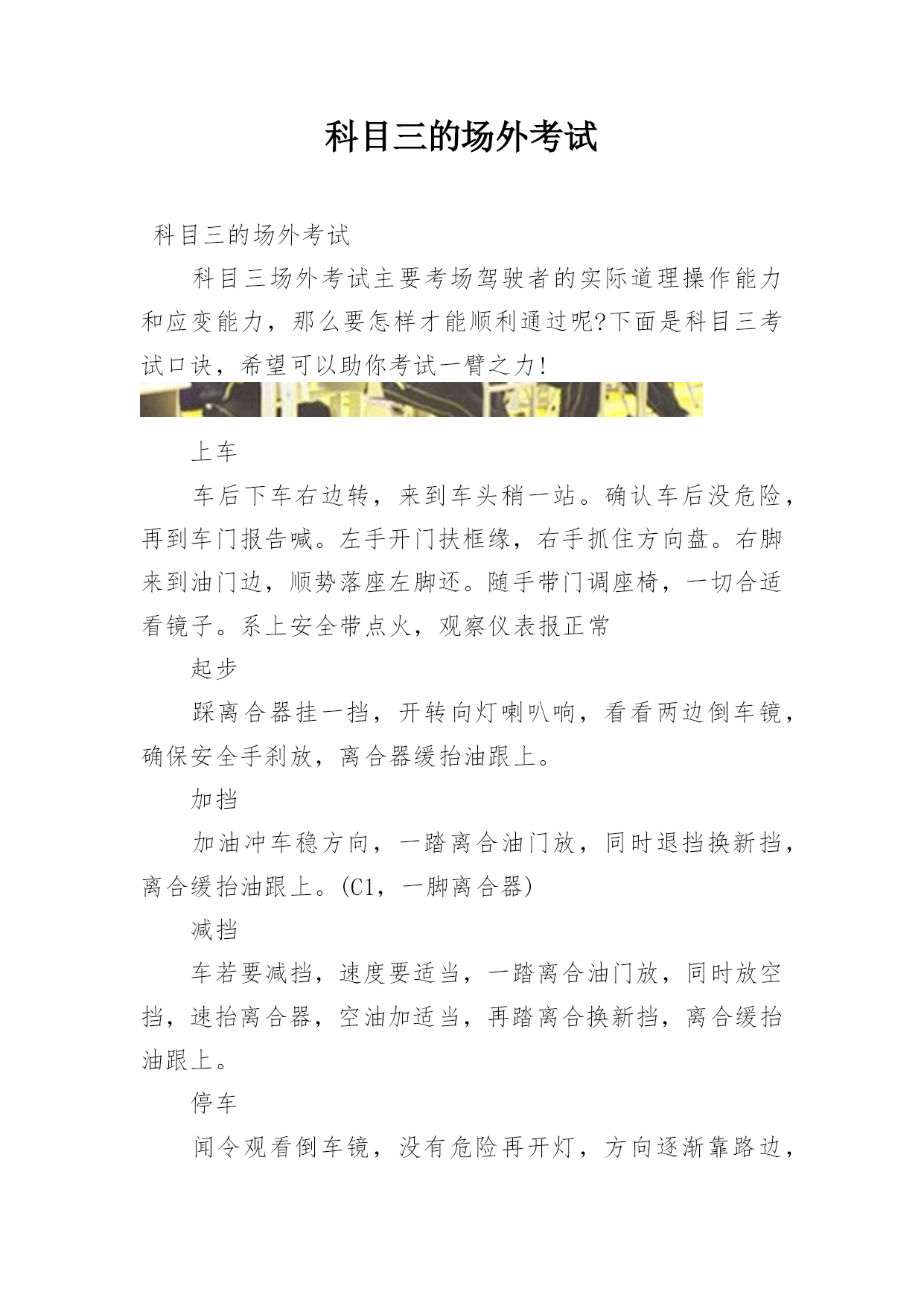 科目三的场外考试

科目三的场外考试

科目三场外考试主要考场驾驶者的实际道理操作能力和应变能力，那么要怎样才能顺利通过呢?下面是科目三考试口诀，希望可以助你考试一臂之力!

上车

车后下车右边转，来到车头稍一站。确认车后没危险，再到车门报告喊。左手开门扶框缘，右手抓住方向盘。右脚来到油门边，顺势落座左脚还。随手带门调座椅，一切合适看镜子。系上安全带点火，观察仪表报正常

起步

踩离合器挂一挡，开转向灯喇叭响，看看两边倒车镜，确保安全手刹放，离合器缓抬油跟上。

加挡

加油冲车稳方向，一踏离合油门放，同时退挡换新挡，离合缓抬油跟上。(C1，一脚离合器)

减挡

车若要减挡，速度要适当，一踏离合油门放，同时放空挡，速抬离合器，空油加适当，再踏离合换新挡，离合缓抬油跟上。

停车

闻令观看倒车镜，没有危险再开灯，方向逐渐靠路边，